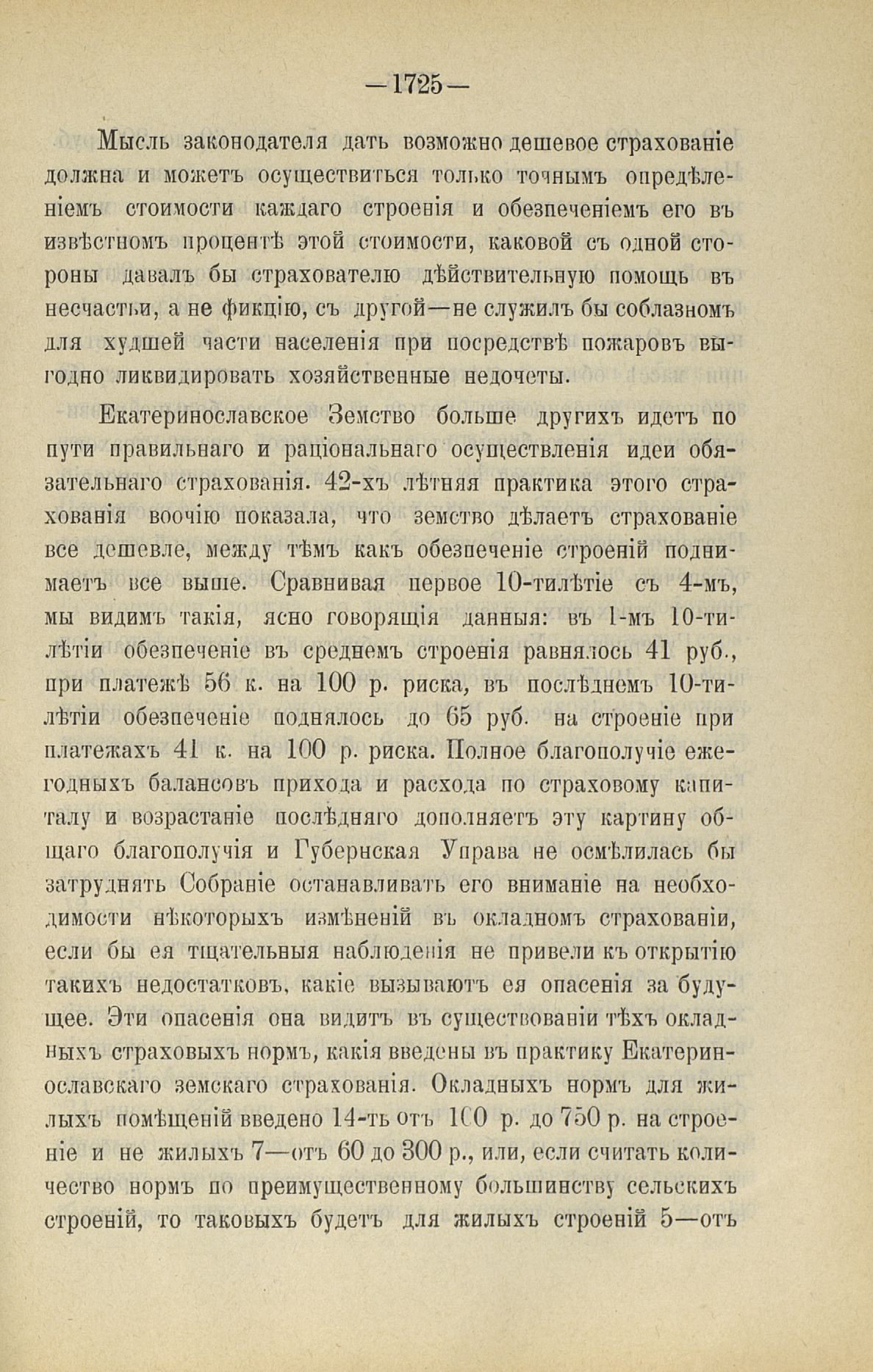 —1725—

Мысль законодателя дать возможно дешевое страхованіе должна и можетъ осуществиться только точнымъ опредѣленіемъ стоимости каждаго строенія и обезпеченіемъ его въ извѣстномъ процентѣ этой стоимости, каковой съ одной стороны давалъ бы страхователю дѣйствительную помощь въ несчастьи, а не фикцію, съ другой—не служилъ бы соблазномъ для худшей части населенія при посредствѣ пожаровъ выгодно ликвидировать хозяйственные недочеты.

Екатеринославское Земство больше другихъ идетъ по пути правильнаго и раціональнаго осуществленія идеи обязательнаго страхованія. 42-хъ лѣтняя практика этого страхованія воочію показала, что земство дѣлаетъ страхованіе все дешевле, между тѣмъ какъ обезпеченіе строеній поднимаетъ все выше. Сравнивая первое 10-тилѣтіе съ 4-мъ, мы видимъ такія, ясно говорящія данныя: въ 1-мъ 10-тилѣтіи обезпеченіе въ среднемъ строенія равнялось 41 руб., при платежѣ 56 к. на 100 р. риска, въ послѣднемъ 10-тилѣтіи обезпеченіе поднялось до 65 руб. на строеніе при платежахъ 41 к. на 100 р. риска. Полное благополучіе ежегодныхъ балансовъ прихода и расхода по страховому капиталу и возрастаніе послѣдняго дополняетъ эту картину общаго благополучія и Губернская Управа не осмѣлилась бы затруднять Собраніе останавливать его вниманіе на необходимости нѣкоторыхъ измѣненій въ окладномъ страхованіи, если бы ея тщательныя наблюденія не привели къ открытію такихъ недостатковъ, какіе вызываютъ ея опасенія за будущее. Эти опасенія она видитъ въ существованіи тѣхъ окладныхъ страховыхъ нормъ, какія введены въ практику Екатеринославскаго земскаго страхованія. Окладныхъ нормъ для жилыхъ помѣщеній введено 14-ть отъ 100 р. до 750 р. на строеніе и не жилыхъ 7—отъ 60 до 300 р., или, если считать количество нормъ по преимущественному большинству сельскихъ строеній, то таковыхъ будетъ для жилыхъ строеній 5—отъ